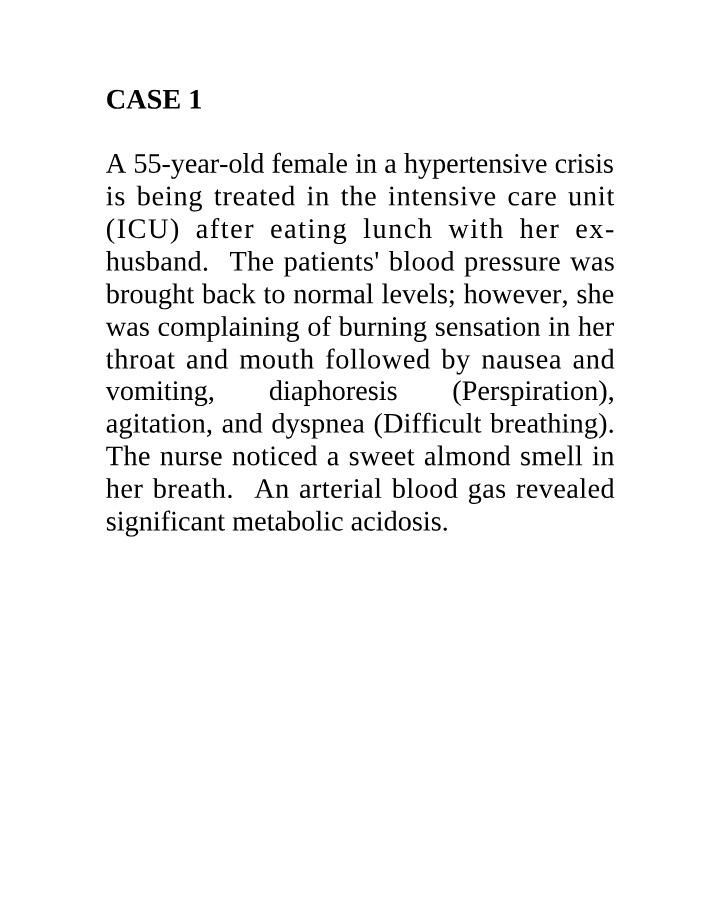 CASE 1

A 55-year-old female in a hypertensive crisis is being treated in the intensive care unit (ICU) after eating lunch with her ex-husband. The patients' blood pressure was brought back to normal levels; however, she was complaining of burning sensation in her throat and mouth followed by nausea and vomiting, diaphoresis (Perspiration), agitation, and dyspnea (Difficult breathing). The nurse noticed a sweet almond smell in her breath. An arterial blood gas revealed significant metabolic acidosis.